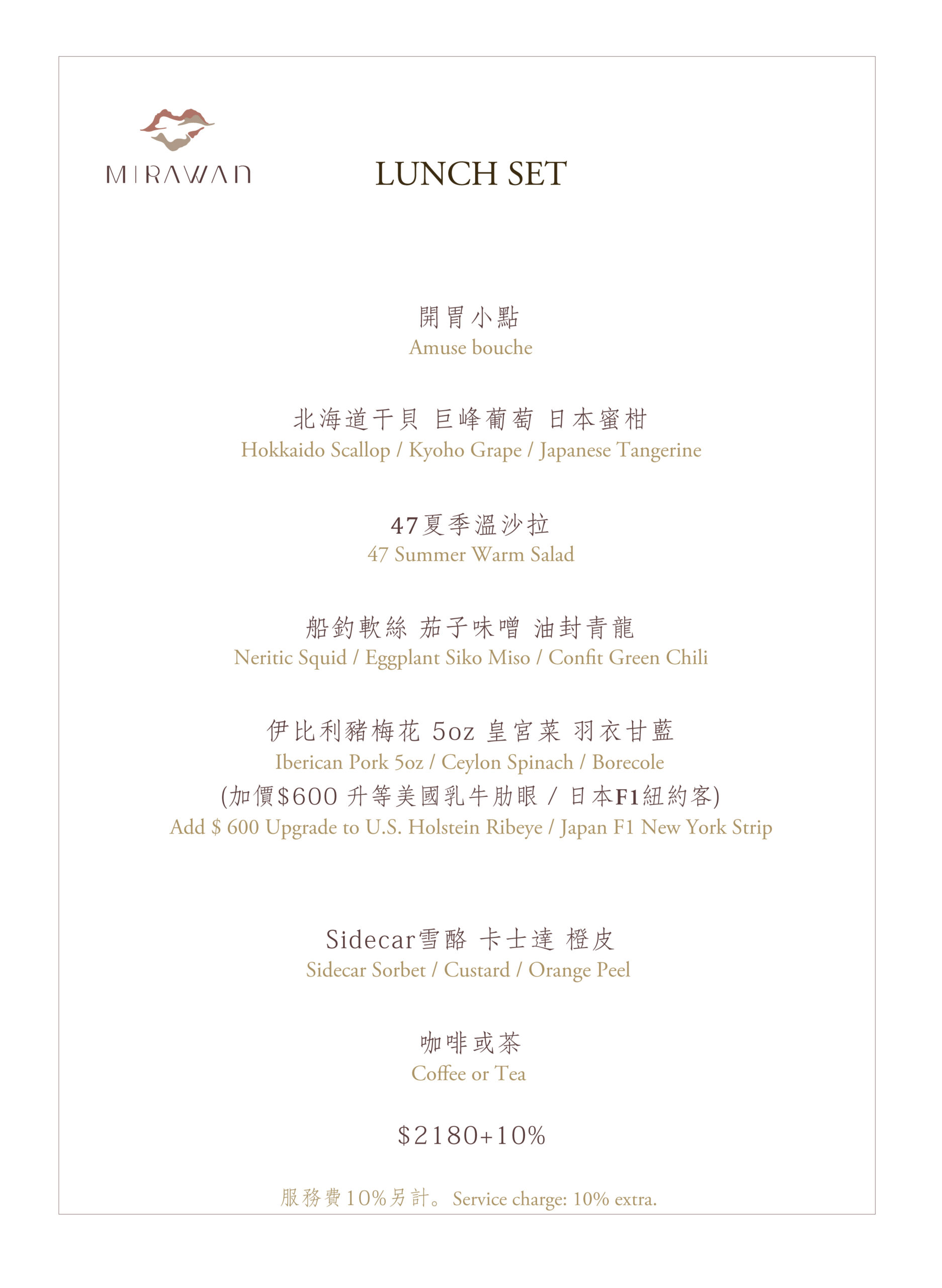 MIRAWAN

LUNCH SET

開胃小點
Amuse bouche

北海道干貝 巨峰葡萄 日本蜜柑
Hokkaido Scallop / Kyoho Grape / Japanese Tangerine

47夏季溫沙拉
47 Summer Warm Salad

船釣軟絲 茄子味噌 油封青龍
Neritic Squid / Eggplant Siko Miso / Confit Green Chili

伊比利豬梅花 5oz 皇宮菜 羽衣甘藍
Iberican Pork 5oz / Ceylon Spinach / Borecole
(加價$600 升等美國乳牛肋眼 / 日本F1紐約客)
Add $ 600 Upgrade to U.S. Holstein Ribeye / Japan F1 New York Strip

Sidecar雪酪 卡士達 橙皮
Sidecar Sorbet / Custard / Orange Peel

咖啡或茶
Coffee or Tea

$2180+10%

服務費10%另計。Service charge: 10% extra.